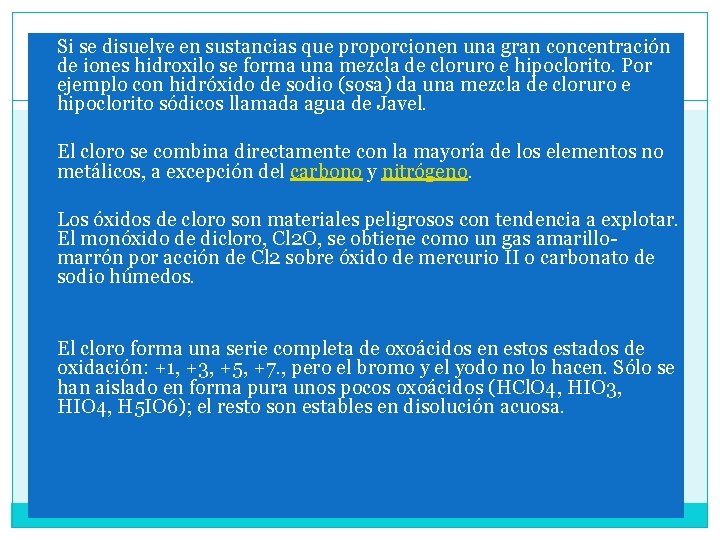 Si se disuelve en sustancias que proporcionen una gran concentración de iones hidroxilo se forma una mezcla de cloruro e hipoclorito. Por ejemplo con hidróxido de sodio (sosa) da una mezcla de cloruro e hipoclorito sódicos llamada agua de Javel.

El cloro se combina directamente con la mayoría de los elementos no metálicos, a excepción del carbono y nitrógeno.

Los óxidos de cloro son materiales peligrosos con tendencia a explotar. El monóxido de dicloro, Cl2O, se obtiene como un gas amarillo-marrón por acción de Cl2 sobre óxido de mercurio II o carbonato de sodio húmedos.

El cloro forma una serie completa de oxoácidos en estos estados de oxidación: +1, +3, +5, +7., pero el bromo y el yodo no lo hacen. Sólo se han aislado en forma pura unos pocos oxoácidos (HClO4, HIO3, HIO4, H5IO6); el resto son estables en disolución acuosa.